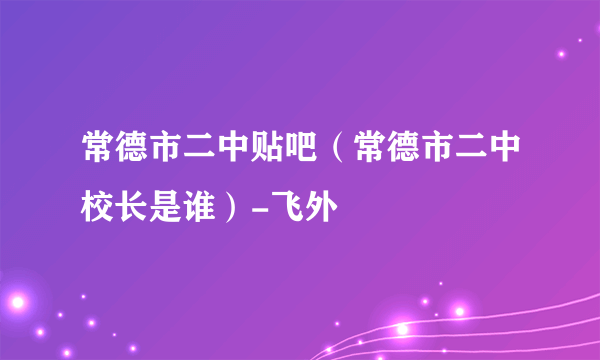 常德市二中贴吧（常德市二中校长是谁）-飞外